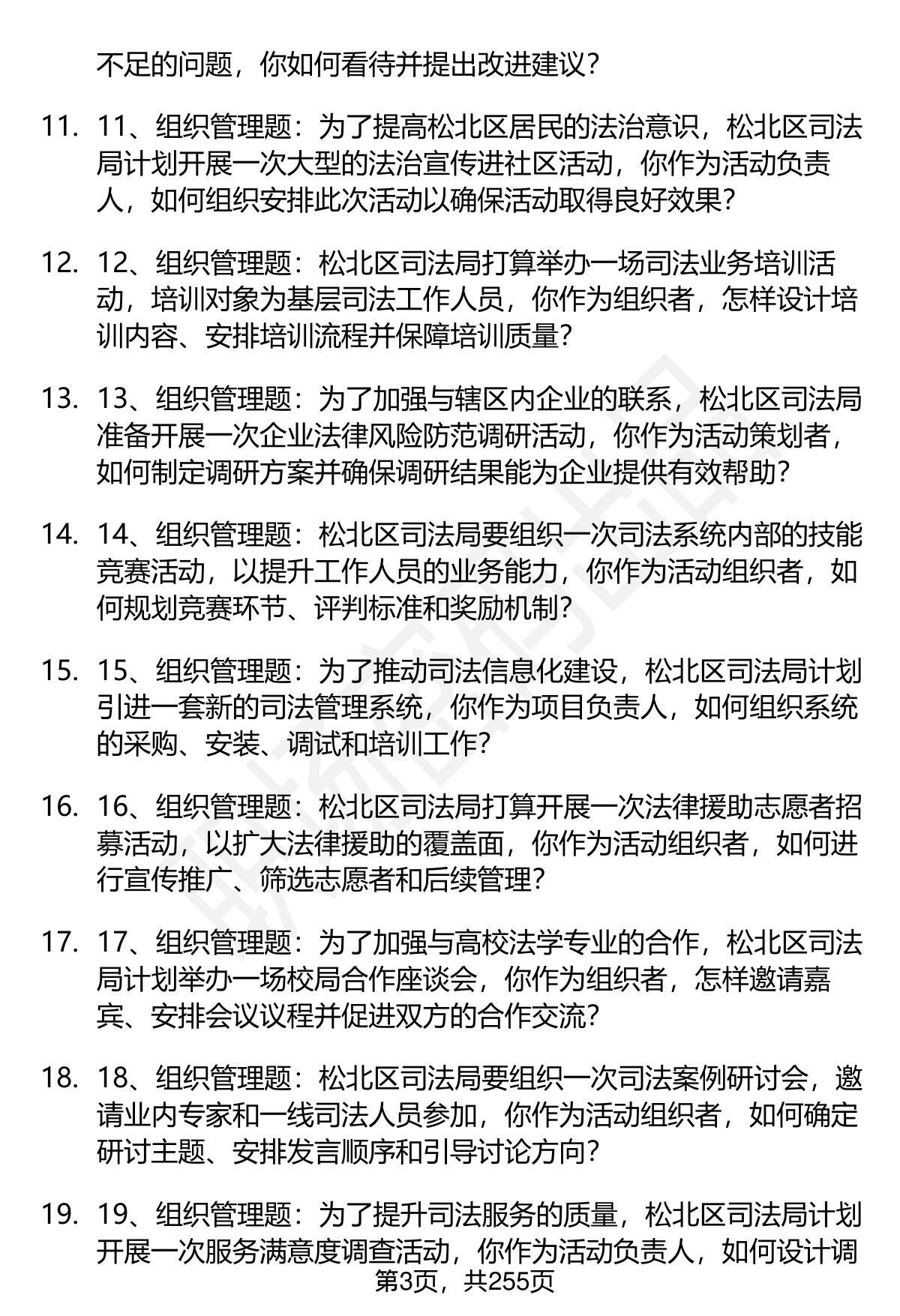 不足的问题，你如何看待并提出改进建议？

11. 11、组织管理题：为了提高松北区居民的法治意识，松北区司法局计划开展一次大型的法治宣传进社区活动，你作为活动负责人，如何组织安排此次活动以确保活动取得良好效果？

12. 12、组织管理题：松北区司法局打算举办一场司法业务培训活动，培训对象为基层司法工作人员，你作为组织者，怎样设计培训内容、安排培训流程并保障培训质量？

13. 13、组织管理题：为了加强与辖区内企业的联系，松北区司法局准备开展一次企业法律风险防范调研活动，你作为活动策划者，如何制定调研方案并确保调研结果能为企业提供有效帮助？

14. 14、组织管理题：松北区司法局要组织一次司法系统内部的技能竞赛活动，以提升工作人员的业务能力，你作为活动组织者，如何规划竞赛环节、评判标准和奖励机制？

15. 15、组织管理题：为了推动司法信息化建设，松北区司法局计划引进一套新的司法管理系统，你作为项目负责人，如何组织系统的采购、安装、调试和培训工作？

16. 16、组织管理题：松北区司法局打算开展一次法律援助志愿者招募活动，以扩大法律援助的覆盖面，你作为活动组织者，如何进行宣传推广、筛选志愿者和后续管理？

17. 17、组织管理题：为了加强与高校法学专业的合作，松北区司法局计划举办一场校局合作座谈会，你作为组织者，怎样邀请嘉宾、安排会议议程并促进双方的合作交流？

18. 18、组织管理题：松北区司法局要组织一次司法案例研讨会，邀请业内专家和一线司法人员参加，你作为活动组织者，如何确定研讨主题、安排发言顺序和引导讨论方向？

19. 19、组织管理题：为了提升司法服务的质量，松北区司法局计划开展一次服务满意度调查活动，你作为活动负责人，如何设计调

第3页，共255页